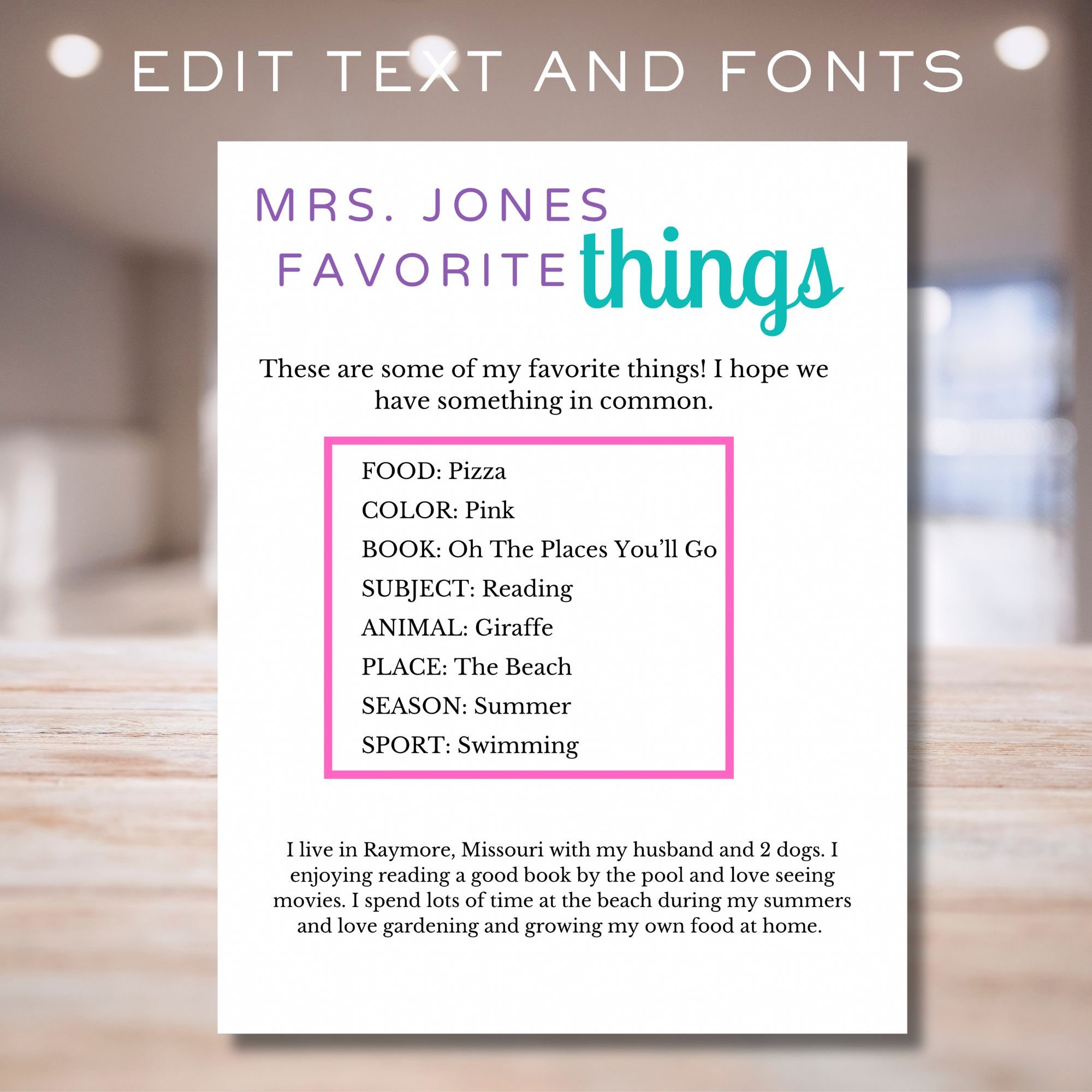 EDIT TEXT AND FONTS

MRS. JONES
FAVORITE things

These are some of my favorite things! I hope we have something in common.

FOOD: Pizza
COLOR: Pink
BOOK: Oh The Places You'll Go
SUBJECT: Reading
ANIMAL: Giraffe
PLACE: The Beach
SEASON: Summer
SPORT: Swimming

I live in Raymore, Missouri with my husband and 2 dogs. I enjoying reading a good book by the pool and love seeing movies. I spend lots of time at the beach during my summers and love gardening and growing my own food at home.